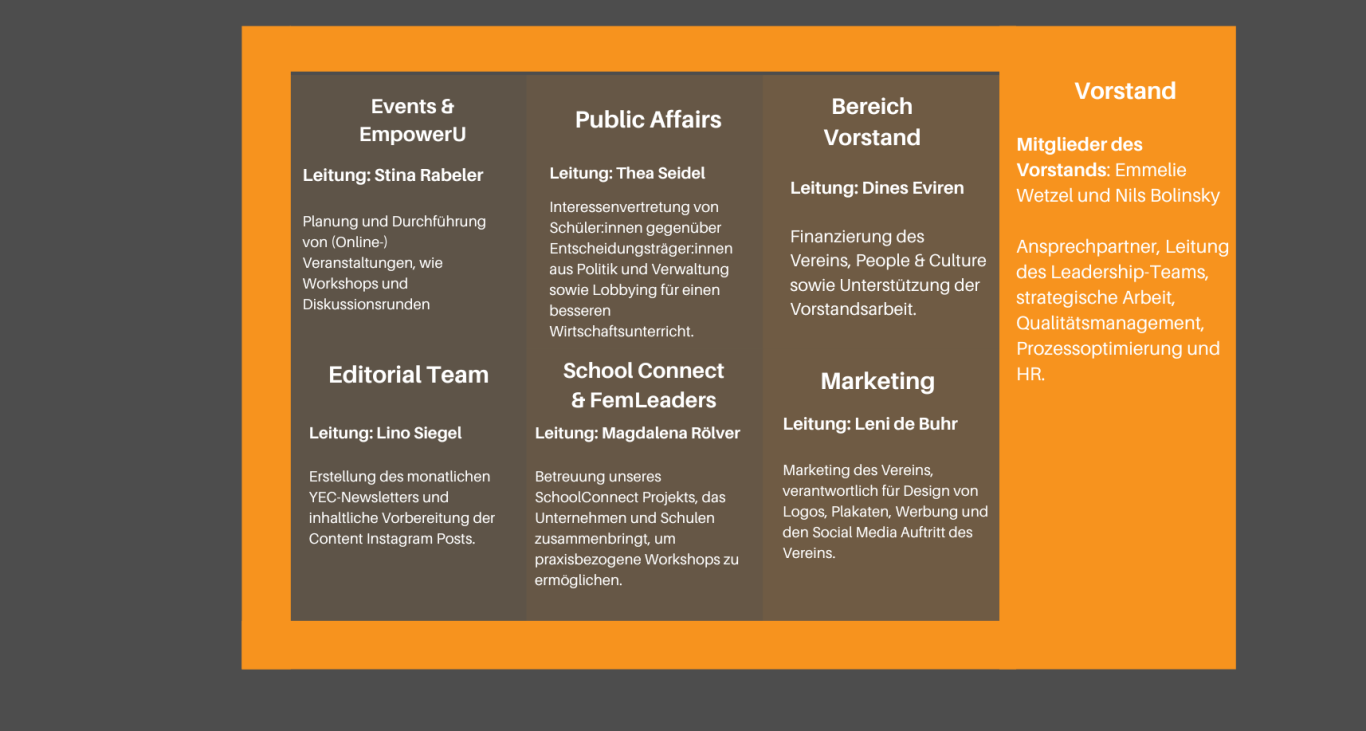 Events & EmpowerU

Leitung: Stina Rabeler

Planung und Durchführung von (Online-) Veranstaltungen, wie Workshops und Diskussionsrunden

Editorial Team

Leitung: Lino Siegel

Erstellung des monatlichen YEC-Newsletters und inhaltliche Vorbereitung der Content Instagram Posts.

Public Affairs

Leitung: Thea Seidel

Interessenvertretung von Schüler:innen gegenüber Entscheidungsträger:innen aus Politik und Verwaltung sowie Lobbying für einen besseren Wirtschaftsunterricht.

School Connect & FemLeaders

Leitung: Magdalena Rölver

Betreuung unseres SchoolConnect Projekts, das Unternehmen und Schulen zusammenbringt, um praxisbezogene Workshops zu ermöglichen.

Bereich Vorstand

Leitung: Dines Eviren

Finanzierung des Vereins, People & Culture sowie Unterstützung der Vorstandsarbeit.

Marketing

Leitung: Leni de Buhr

Marketing des Vereins, verantwortlich für Design von Logos, Plakaten, Werbung und den Social Media Auftritt des Vereins.

Vorstand

Mitglieder des Vorstands: Emmelie Wetzel und Nils Bolinsky

Ansprechpartner, Leitung des Leadership-Teams, strategische Arbeit, Qualitätsmanagement, Prozessoptimierung und HR.